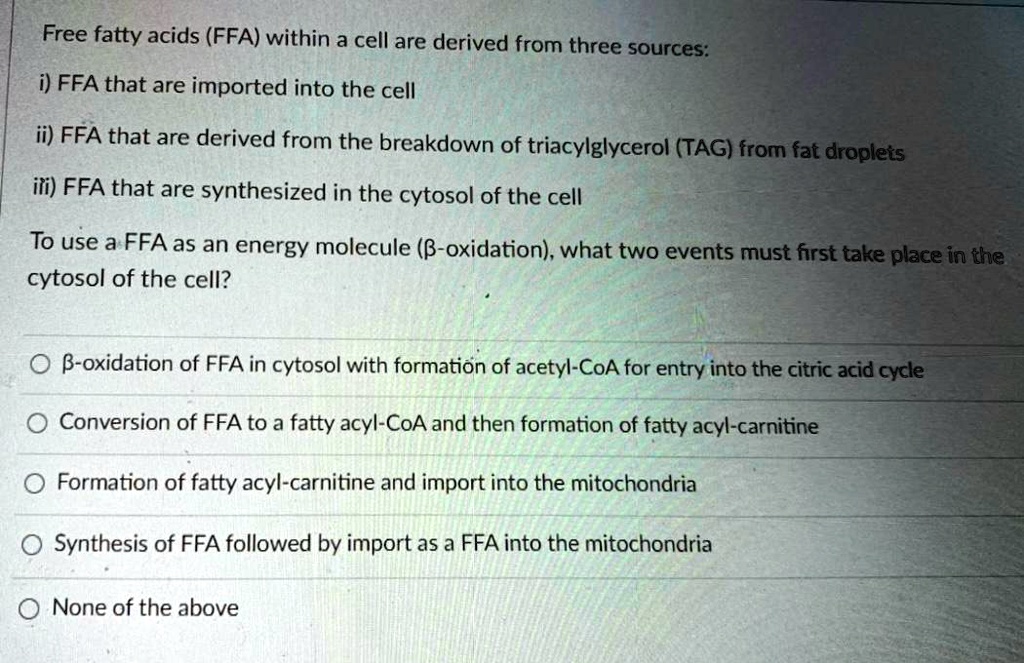 Free fatty acids (FFA) within a cell are derived from three sources:

i) FFA that are imported into the cell

ii) FFA that are derived from the breakdown of triacylglycerol (TAG) from fat droplets

iii) FFA that are synthesized in the cytosol of the cell

To use a FFA as an energy molecule (β-oxidation), what two events must first take place in the cytosol of the cell?

β-oxidation of FFA in cytosol with formation of acetyl-CoA for entry into the citric acid cycle

Conversion of FFA to a fatty acyl-CoA and then formation of fatty acyl-carnitine

Formation of fatty acyl-carnitine and import into the mitochondria

Synthesis of FFA followed by import as a FFA into the mitochondria

None of the above